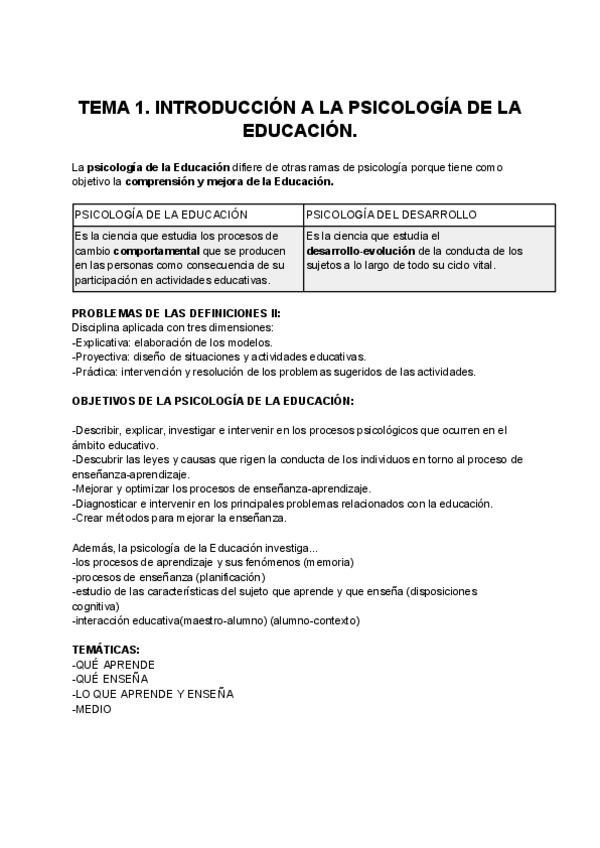 TEMA 1. INTRODUCCIÓN A LA PSICOLOGÍA DE LA EDUCACIÓN.

La psicología de la Educación difiere de otras ramas de psicología porque tiene como objetivo la comprensión y mejora de la Educación.

| PSICOLOGÍA DE LA EDUCACIÓN | PSICOLOGÍA DEL DESARROLLO |
|---|---|
| Es la ciencia que estudia los procesos de cambio comportamental que se producen en las personas como consecuencia de su participación en actividades educativas. | Es la ciencia que estudia el desarrollo-evolución de la conducta de los sujetos a lo largo de todo su ciclo vital. |

PROBLEMAS DE LAS DEFINICIONES II:
Disciplina aplicada con tres dimensiones:
-Explicativa: elaboración de los modelos.
-Proyectiva: diseño de situaciones y actividades educativas.
-Práctica: intervención y resolución de los problemas sugeridos de las actividades.

OBJETIVOS DE LA PSICOLOGÍA DE LA EDUCACIÓN:

-Describir, explicar, investigar e intervenir en los procesos psicológicos que ocurren en el ámbito educativo.
-Descubrir las leyes y causas que rigen la conducta de los individuos en torno al proceso de enseñanza-aprendizaje.
-Mejorar y optimizar los procesos de enseñanza-aprendizaje.
-Diagnosticar e intervenir en los principales problemas relacionados con la educación.
-Crear métodos para mejorar la enseñanza.

Además, la psicología de la Educación investiga...
-los procesos de aprendizaje y sus fenómenos (memoria)
-procesos de enseñanza (planificación)
-estudio de las características del sujeto que aprende y que enseña (disposiciones cognitiva)
-interacción educativa(maestro-alumno) (alumno-contexto)

TEMÁTICAS:
-QUÉ APRENDE
-QUÉ ENSEÑA
-LO QUE APRENDE Y ENSEÑA
-MEDIO